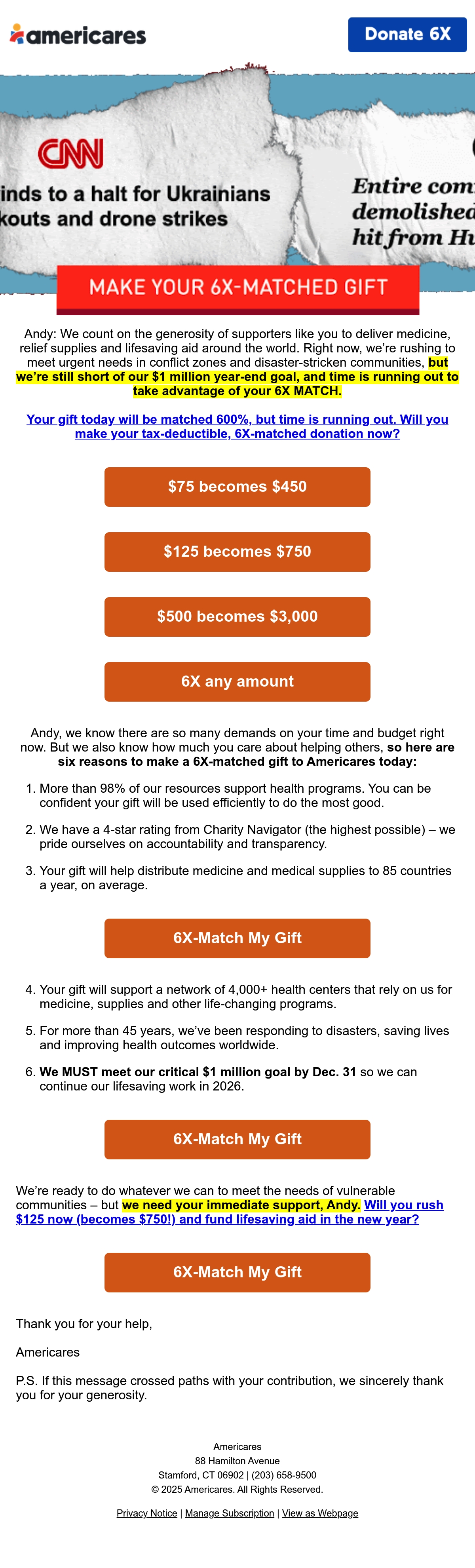 americares

Donate 6X

CNN

inds to a halt for Ukrainians kouts and drone strikes

Entire com demolished hit from Hu

MAKE YOUR 6X-MATCHED GIFT

Andy: We count on the generosity of supporters like you to deliver medicine, relief supplies and lifesaving aid around the world. Right now, we're rushing to meet urgent needs in conflict zones and disaster-stricken communities, but we're still short of our $1 million year-end goal, and time is running out to take advantage of your 6X MATCH.

Your gift today will be matched 600%, but time is running out. Will you make your tax-deductible, 6X-matched donation now?

$75 becomes $450

$125 becomes $750

$500 becomes $3,000

6X any amount

Andy, we know there are so many demands on your time and budget right now. But we also know how much you care about helping others, so here are six reasons to make a 6X-matched gift to Americares today:

1. More than 98% of our resources support health programs. You can be confident your gift will be used efficiently to do the most good.

2. We have a 4-star rating from Charity Navigator (the highest possible) – we pride ourselves on accountability and transparency.

3. Your gift will help distribute medicine and medical supplies to 85 countries a year, on average.

6X-Match My Gift

4. Your gift will support a network of 4,000+ health centers that rely on us for medicine, supplies and other life-changing programs.

5. For more than 45 years, we've been responding to disasters, saving lives and improving health outcomes worldwide.

6. We MUST meet our critical $1 million goal by Dec. 31 so we can continue our lifesaving work in 2026.

6X-Match My Gift

We're ready to do whatever we can to meet the needs of vulnerable communities – but we need your immediate support, Andy. Will you rush $125 now (becomes $750!) and fund lifesaving aid in the new year?

6X-Match My Gift

Thank you for your help,

Americares

P.S. If this message crossed paths with your contribution, we sincerely thank you for your generosity.

Americares
88 Hamilton Avenue
Stamford, CT 06902 | (203) 658-9500
© 2025 Americares. All Rights Reserved.

Privacy Notice | Manage Subscription | View as Webpage